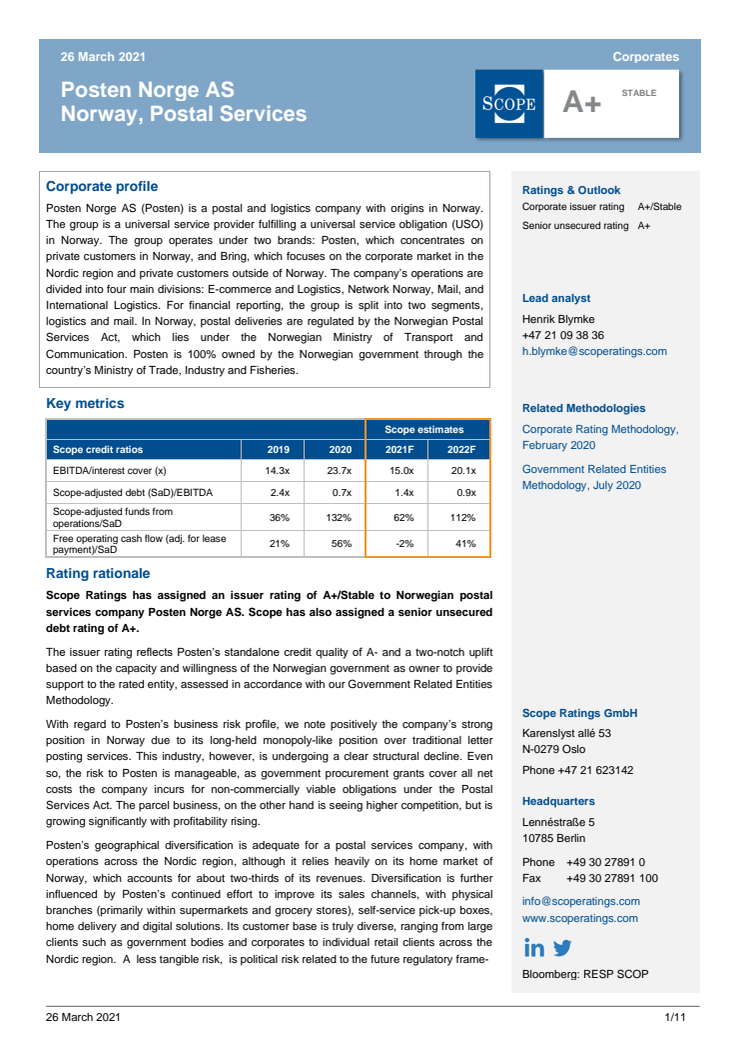 26 March 2021

Corporates

Posten Norge AS
Norway, Postal Services

SCOPE

A+

STABLE

Corporate profile

Posten Norge AS (Posten) is a postal and logistics company with origins in Norway. The group is a universal service provider fulfilling a universal service obligation (USO) in Norway. The group operates under two brands: Posten, which concentrates on private customers in Norway, and Bring, which focuses on the corporate market in the Nordic region and private customers outside of Norway. The company's operations are divided into four main divisions: E-commerce and Logistics, Network Norway, Mail, and International Logistics. For financial reporting, the group is split into two segments, logistics and mail. In Norway, postal deliveries are regulated by the Norwegian Postal Services Act, which lies under the Norwegian Ministry of Transport and Communication. Posten is 100% owned by the Norwegian government through the country's Ministry of Trade, Industry and Fisheries.

Key metrics

| | | | Scope estimates | |
|---|---|---|---|---|
| Scope credit ratios | 2019 | 2020 | 2021F | 2022F |
| EBITDA/interest cover (x) | 14.3x | 23.7x | 15.0x | 20.1x |
| Scope-adjusted debt (SaD)/EBITDA | 2.4x | 0.7x | 1.4x | 0.9x |
| Scope-adjusted funds from operations/SaD | 36% | 132% | 62% | 112% |
| Free operating cash flow (adj. for lease payment)/SaD | 21% | 56% | -2% | 41% |

Rating rationale

Scope Ratings has assigned an issuer rating of A+/Stable to Norwegian postal services company Posten Norge AS. Scope has also assigned a senior unsecured debt rating of A+.

The issuer rating reflects Posten's standalone credit quality of A- and a two-notch uplift based on the capacity and willingness of the Norwegian government as owner to provide support to the rated entity, assessed in accordance with our Government Related Entities Methodology.

With regard to Posten's business risk profile, we note positively the company's strong position in Norway due to its long-held monopoly-like position over traditional letter posting services. This industry, however, is undergoing a clear structural decline. Even so, the risk to Posten is manageable, as government procurement grants cover all net costs the company incurs for non-commercially viable obligations under the Postal Services Act. The parcel business, on the other hand is seeing higher competition, but is growing significantly with profitability rising.

Posten's geographical diversification is adequate for a postal services company, with operations across the Nordic region, although it relies heavily on its home market of Norway, which accounts for about two-thirds of its revenues. Diversification is further influenced by Posten's continued effort to improve its sales channels, with physical branches (primarily within supermarkets and grocery stores), self-service pick-up boxes, home delivery and digital solutions. Its customer base is truly diverse, ranging from large clients such as government bodies and corporates to individual retail clients across the Nordic region. A less tangible risk, is political risk related to the future regulatory frame-

Ratings & Outlook
Corporate issuer rating A+/Stable
Senior unsecured rating A+

Lead analyst
Henrik Blymke
+47 21 09 38 36
h.blymke@scoperatings.com

Related Methodologies
Corporate Rating Methodology, February 2020

Government Related Entities Methodology, July 2020

Scope Ratings GmbH
Karenslyst allé 53
N-0279 Oslo
Phone +47 21 623142

Headquarters
Lennéstraße 5
10785 Berlin

Phone +49 30 27891 0
Fax +49 30 27891 100

info@scoperatings.com
www.scoperatings.com

Bloomberg: RESP SCOP

26 March 2021

1/11